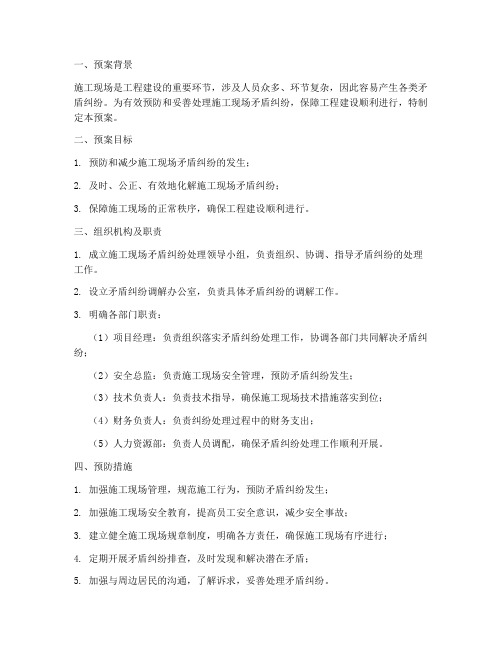 一、预案背景

施工现场是工程建设的重要环节，涉及人员众多、环节复杂，因此容易产生各类矛盾纠纷。为有效预防和妥善处理施工现场矛盾纠纷，保障工程建设顺利进行，特制定本预案。

二、预案目标

1. 预防和减少施工现场矛盾纠纷的发生；

2. 及时、公正、有效地化解施工现场矛盾纠纷；

3. 保障施工现场的正常秩序，确保工程建设顺利进行。

三、组织机构及职责

1. 成立施工现场矛盾纠纷处理领导小组，负责组织、协调、指导矛盾纠纷的处理工作。

2. 设立矛盾纠纷调解办公室，负责具体矛盾纠纷的调解工作。

3. 明确各部门职责：

（1）项目经理：负责组织落实矛盾纠纷处理工作，协调各部门共同解决矛盾纠纷；

（2）安全总监：负责施工现场安全管理，预防矛盾纠纷发生；

（3）技术负责人：负责技术指导，确保施工现场技术措施落实到位；

（4）财务负责人：负责纠纷处理过程中的财务支出；

（5）人力资源部：负责人员调配，确保矛盾纠纷处理工作顺利开展。

四、预防措施

1. 加强施工现场管理，规范施工行为，预防矛盾纠纷发生；

2. 加强施工现场安全教育，提高员工安全意识，减少安全事故；

3. 建立健全施工现场规章制度，明确各方责任，确保施工现场有序进行；

4. 定期开展矛盾纠纷排查，及时发现和解决潜在矛盾；

5. 加强与周边居民的沟通，了解诉求，妥善处理矛盾纠纷。